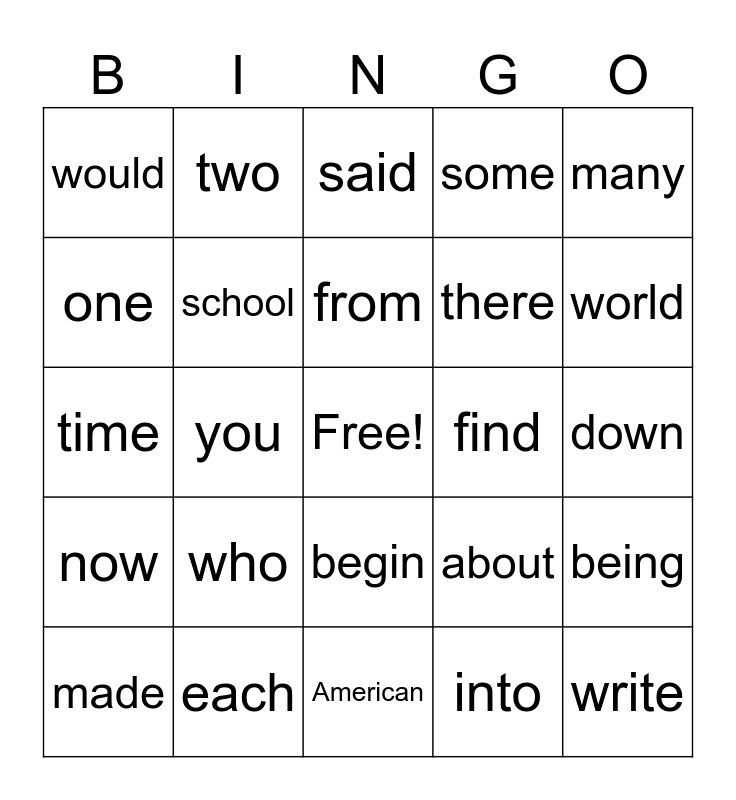 | B | I | N | G | O |
|---|---|---|---|---|
| would | two | said | some | many |
| one | school | from | there | world |
| time | you | Free! | find | down |
| now | who | begin | about | being |
| made | each | American | into | write |